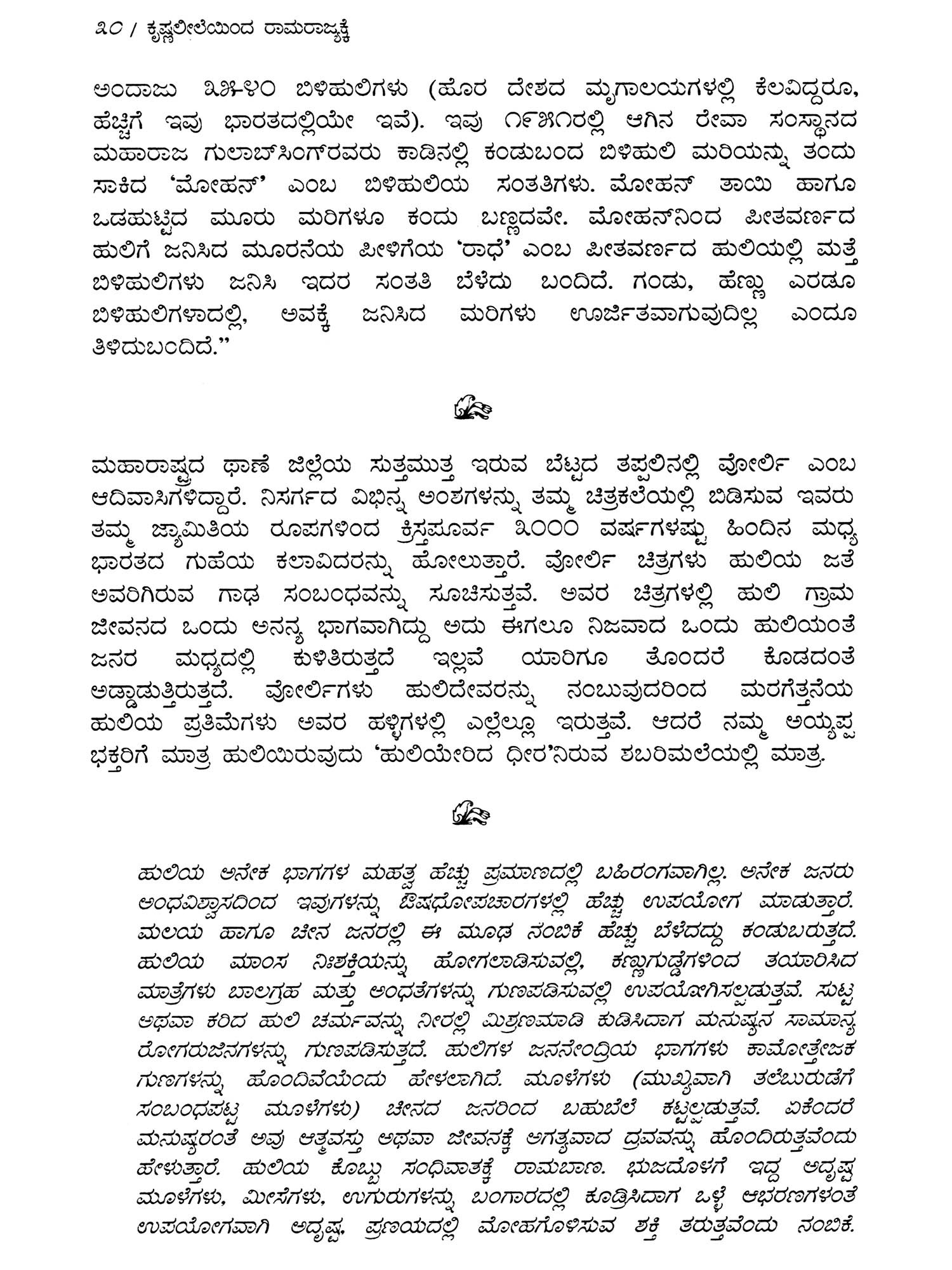 ೩೦ / ಕೃಷ್ಣಲೀಲೆಯಿಂದ ರಾಮರಾಜ್ಯಕ್ಕೆ

ಅಂದಾಜು ೩೫-೪೦ ಬಿಳಿಹುಲಿಗಳು (ಹೊರ ದೇಶದ ಮೃಗಾಲಯಗಳಲ್ಲಿ ಕೆಲವಿದ್ದರೂ, ಹೆಚ್ಚಿಗೆ ಇವು ಭಾರತದಲ್ಲಿಯೇ ಇವೆ). ಇವು ೧೯೫೧ರಲ್ಲಿ ಆಗಿನ ರೇವಾ ಸಂಸ್ಥಾನದ ಮಹಾರಾಜ ಗುಲಾಬ್‌ಸಿಂಗ್‌ರವರು ಕಾಡಿನಲ್ಲಿ ಕಂಡುಬಂದ ಬಿಳಿಹುಲಿ ಮರಿಯನ್ನು ತಂದು ಸಾಕಿದ 'ಮೋಹನ್' ಎಂಬ ಬಿಳಿಹುಲಿಯ ಸಂತತಿಗಳು. ಮೋಹನ್ ತಾಯಿ ಹಾಗೂ ಒಡಹುಟ್ಟಿದ ಮೂರು ಮರಿಗಳೂ ಕಂದು ಬಣ್ಣದವೇ. ಮೋಹನ್‌ನಿಂದ ಪೀತವರ್ಣದ ಹುಲಿಗೆ ಜನಿಸಿದ ಮೂರನೆಯ ಪೀಳಿಗೆಯ 'ರಾಧೆ' ಎಂಬ ಪೀತವರ್ಣದ ಹುಲಿಯಲ್ಲಿ ಮತ್ತೆ ಬಿಳಿಹುಲಿಗಳು ಜನಿಸಿ ಇದರ ಸಂತತಿ ಬೆಳೆದು ಬಂದಿದೆ. ಗಂಡು, ಹೆಣ್ಣು ಎರಡೂ ಬಿಳಿಹುಲಿಗಳಾದಲ್ಲಿ, ಅವಕ್ಕೆ ಜನಿಸಿದ ಮರಿಗಳು ಊರ್ಜಿತವಾಗುವುದಿಲ್ಲ ಎಂದೂ ತಿಳಿದುಬಂದಿದೆ."

ಮಹಾರಾಷ್ಟ್ರದ ಥಾಣೆ ಜಿಲ್ಲೆಯ ಸುತ್ತಮುತ್ತ ಇರುವ ಬೆಟ್ಟದ ತಪ್ಪಲಿನಲ್ಲಿ ವೋರ್ಲಿ ಎಂಬ ಆದಿವಾಸಿಗಳಿದ್ದಾರೆ. ನಿಸರ್ಗದ ವಿಭಿನ್ನ ಅಂಶಗಳನ್ನು ತಮ್ಮ ಚಿತ್ರಕಲೆಯಲ್ಲಿ ಬಿಡಿಸುವ ಇವರು ತಮ್ಮ ಜ್ಯಾಮಿತಿಯ ರೂಪಗಳಿಂದ ಕ್ರಿಸ್ತಪೂರ್ವ ೩೦೦೦ ವರ್ಷಗಳಷ್ಟು ಹಿಂದಿನ ಮಧ್ಯ ಭಾರತದ ಗುಹೆಯ ಕಲಾವಿದರನ್ನು ಹೋಲುತ್ತಾರೆ. ವೋರ್ಲಿ ಚಿತ್ರಗಳು ಹುಲಿಯ ಜತೆ ಅವರಿಗಿರುವ ಗಾಢ ಸಂಬಂಧವನ್ನು ಸೂಚಿಸುತ್ತವೆ. ಅವರ ಚಿತ್ರಗಳಲ್ಲಿ ಹುಲಿ ಗ್ರಾಮ ಜೀವನದ ಒಂದು ಅನನ್ಯ ಭಾಗವಾಗಿದ್ದು ಅದು ಈಗಲೂ ನಿಜವಾದ ಒಂದು ಹುಲಿಯಂತೆ ಜನರ ಮಧ್ಯದಲ್ಲಿ ಕುಳಿತಿರುತ್ತದೆ ಇಲ್ಲವೆ ಯಾರಿಗೂ ತೊಂದರೆ ಕೊಡದಂತೆ ಅಡ್ಡಾಡುತ್ತಿರುತ್ತದೆ. ವೋರ್ಲಿಗಳು ಹುಲಿದೇವರನ್ನು ನಂಬುವುದರಿಂದ ಮರಗೆತ್ತನೆಯ ಹುಲಿಯ ಪ್ರತಿಮೆಗಳು ಅವರ ಹಳ್ಳಿಗಳಲ್ಲಿ ಎಲ್ಲೆಲ್ಲೂ ಇರುತ್ತವೆ. ಆದರೆ ನಮ್ಮ ಅಯ್ಯಪ್ಪ ಭಕ್ತರಿಗೆ ಮಾತ್ರ ಹುಲಿಯಿರುವುದು 'ಹುಲಿಯೇರಿದ ಧೀರ'ನಿರುವ ಶಬರಿಮಲೆಯಲ್ಲಿ ಮಾತ್ರ.

ಹುಲಿಯ ಅನೇಕ ಭಾಗಗಳ ಮಹತ್ವ ಹೆಚ್ಚು ಪ್ರಮಾಣದಲ್ಲಿ ಬಹಿರಂಗವಾಗಿಲ್ಲ. ಅನೇಕ ಜನರು ಅಂಧವಿಶ್ವಾಸದಿಂದ ಇವುಗಳನ್ನು ಔಷಧೋಪಚಾರಗಳಲ್ಲಿ ಹೆಚ್ಚು ಉಪಯೋಗ ಮಾಡುತ್ತಾರೆ. ಮಲಯ ಹಾಗೂ ಚೀನ ಜನರಲ್ಲಿ ಈ ಮೂಢ ನಂಬಿಕೆ ಹೆಚ್ಚು ಬೆಳೆದದ್ದು ಕಂಡುಬರುತ್ತದೆ. ಹುಲಿಯ ಮಾಂಸ ನಿಃಶಕ್ತಿಯನ್ನು ಹೋಗಲಾಡಿಸುವಲ್ಲಿ, ಕಣ್ಣುಗುಡ್ಡೆಗಳಿಂದ ತಯಾರಿಸಿದ ಮಾತ್ರೆಗಳು ಬಾಲಗ್ರಹ ಮತ್ತು ಅಂಧತೆಗಳನ್ನು ಗುಣಪಡಿಸುವಲ್ಲಿ ಉಪಯೋಗಿಸಲ್ಪಡುತ್ತವೆ. ಸುಟ್ಟ ಅಥವಾ ಕರಿದ ಹುಲಿ ಚರ್ಮವನ್ನು ನೀರಲ್ಲಿ ಮಿಶ್ರಣಮಾಡಿ ಕುಡಿಸಿದಾಗ ಮನುಷ್ಯನ ಸಾಮಾನ್ಯ ರೋಗರುಜಿನಗಳನ್ನು ಗುಣಪಡಿಸುತ್ತದೆ. ಹುಲಿಗಳ ಜನನೇಂದ್ರಿಯ ಭಾಗಗಳು ಕಾಮೋತ್ತೇಜಕ ಗುಣಗಳನ್ನು ಹೊಂದಿವೆಯೆಂದು ಹೇಳಲಾಗಿದೆ. ಮೂಳೆಗಳು (ಮುಖ್ಯವಾಗಿ ತಲೆಬುರುಡೆಗೆ ಸಂಬಂಧಪಟ್ಟ ಮೂಳೆಗಳು) ಚೀನದ ಜನರಿಂದ ಬಹುಬೆಲೆ ಕಟ್ಟಲ್ಪಡುತ್ತವೆ. ಏಕೆಂದರೆ ಮನುಷ್ಯರಂತೆ ಅವು ಆತ್ಮವಸ್ತು ಅಥವಾ ಜೀವನಕ್ಕೆ ಅಗತ್ಯವಾದ ದ್ರವವನ್ನು ಹೊಂದಿರುತ್ತವೆಂದು ಹೇಳುತ್ತಾರೆ. ಹುಲಿಯ ಕೊಬ್ಬು ಸಂಧಿವಾತಕ್ಕೆ ರಾಮಬಾಣ. ಭುಜದೊಳಗೆ ಇದ್ದ ಅದೃಷ್ಟ ಮೂಳೆಗಳು, ಮೀಸೆಗಳು, ಉಗುರುಗಳನ್ನು ಬಂಗಾರದಲ್ಲಿ ಕೂಡ್ರಿಸಿದಾಗ ಒಳ್ಳೆ ಆಭರಣಗಳಂತೆ ಉಪಯೋಗವಾಗಿ ಅದೃಷ್ಟ, ಪ್ರಣಯದಲ್ಲಿ ಮೋಹಗೊಳಿಸುವ ಶಕ್ತಿ ತರುತ್ತವೆಂದು ನಂಬಿಕೆ.